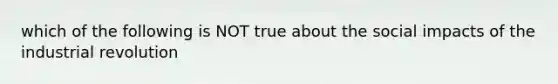 which of the following is NOT true about the social impacts of the industrial revolution